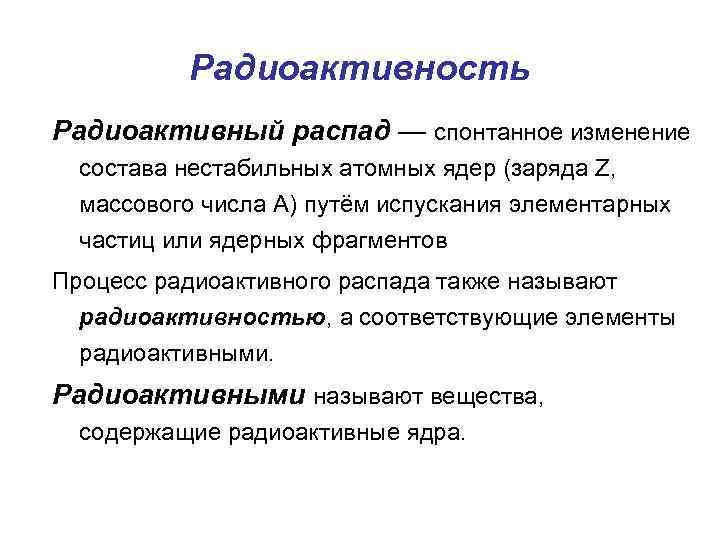 Радиоактивность

Радиоактивный распад — спонтанное изменение состава нестабильных атомных ядер (заряда Z, массового числа A) путём испускания элементарных частиц или ядерных фрагментов

Процесс радиоактивного распада также называют радиоактивностью, а соответствующие элементы радиоактивными.

Радиоактивными называют вещества, содержащие радиоактивные ядра.